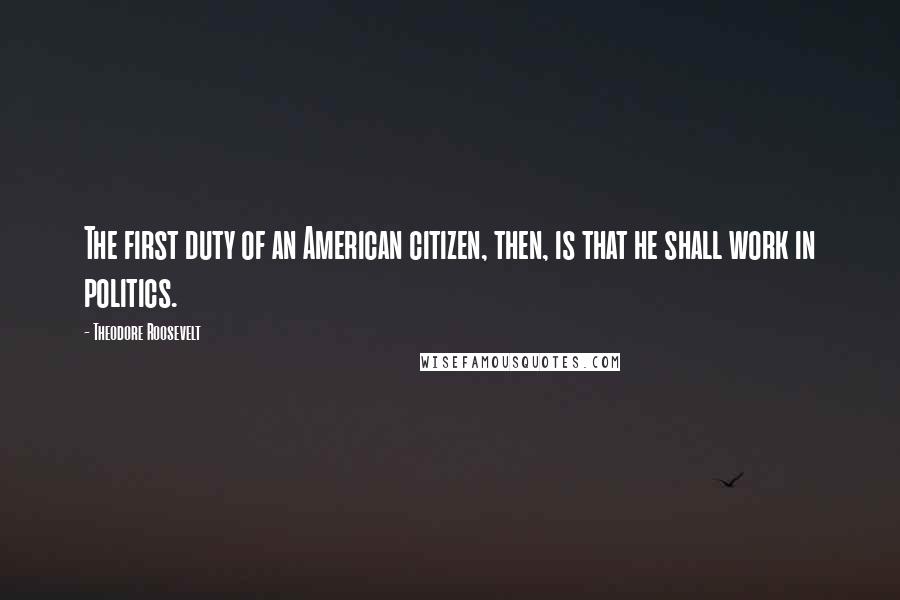 The first duty of an American citizen, then, is that he shall work in politics.

- Theodore Roosevelt

WISEFAMOUSQUOTES.COM